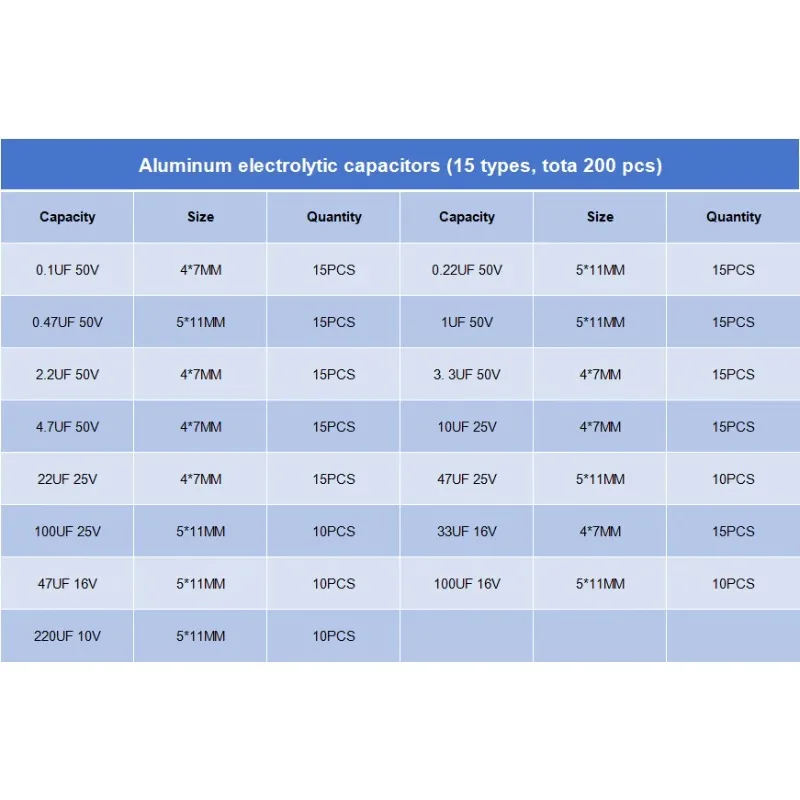 Aluminum electrolytic capacitors (15 types, tota 200 pcs)

| Capacity | Size | Quantity | Capacity | Size | Quantity |
|---|---|---|---|---|---|
| 0.1UF 50V | 4*7MM | 15PCS | 0.22UF 50V | 5*11MM | 15PCS |
| 0.47UF 50V | 5*11MM | 15PCS | 1UF 50V | 5*11MM | 15PCS |
| 2.2UF 50V | 4*7MM | 15PCS | 3. 3UF 50V | 4*7MM | 15PCS |
| 4.7UF 50V | 4*7MM | 15PCS | 10UF 25V | 4*7MM | 15PCS |
| 22UF 25V | 4*7MM | 15PCS | 47UF 25V | 5*11MM | 10PCS |
| 100UF 25V | 5*11MM | 10PCS | 33UF 16V | 4*7MM | 15PCS |
| 47UF 16V | 5*11MM | 10PCS | 100UF 16V | 5*11MM | 10PCS |
| 220UF 10V | 5*11MM | 10PCS | | | |